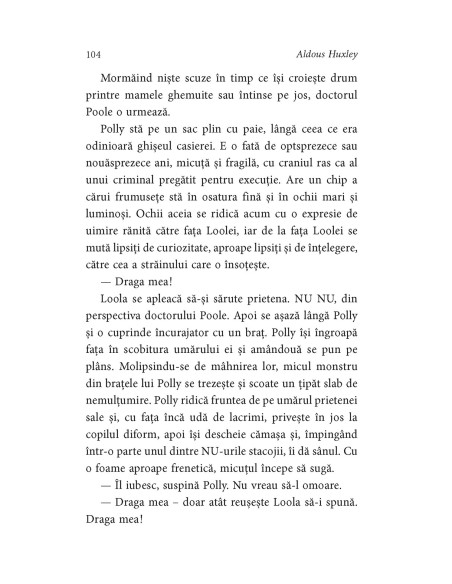 104 Aldous Huxley

Mormăind niște scuze în timp ce își croiește drum printre mamele ghemuite sau întinse pe jos, doctorul Poole o urmează.

Polly stă pe un sac plin cu paie, lângă ceea ce era odinioară ghișeul casierei. E o fată de optsprezece sau nouăsprezece ani, micuță și fragilă, cu craniul ras ca al unui criminal pregătit pentru execuție. Are un chip a cărui frumusețe stă în osatura fină și în ochii mari și luminoși. Ochii aceia se ridică acum cu o expresie de uimire rănită către fața Loolei, iar de la fața Loolei se mută lipsiți de curiozitate, aproape lipsiți și de înțelegere, către cea a străinului care o însoțește.

— Draga mea!

Loola se apleacă să-și sărute prietena. NU NU, din perspectiva doctorului Poole. Apoi se așază lângă Polly și o cuprinde încurajator cu un braț. Polly își îngroapă fața în scobitura umărului ei și amândouă se pun pe plâns. Molipsindu-se de mâhnirea lor, micul monstru din brațele lui Polly se trezește și scoate un țipăt slab de nemulțumire. Polly ridică fruntea de pe umărul prietenei sale și, cu fața încă udă de lacrimi, privește în jos la copilul diform, apoi își descheie cămașa și, împingând într-o parte unul dintre NU-urile stacojii, îi dă sânul. Cu o foame aproape frenetică, micuțul începe să sugă.

— Îl iubesc, suspină Polly. Nu vreau să-l omoare.

— Draga mea – doar atât reușește Loola să-i spună. Draga mea!